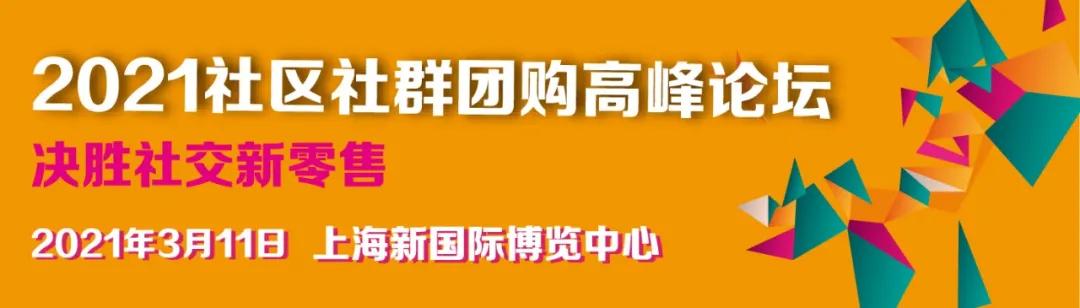 2021社区社群团购高峰论坛

决胜社交新零售

2021年3月11日 上海新国际博览中心